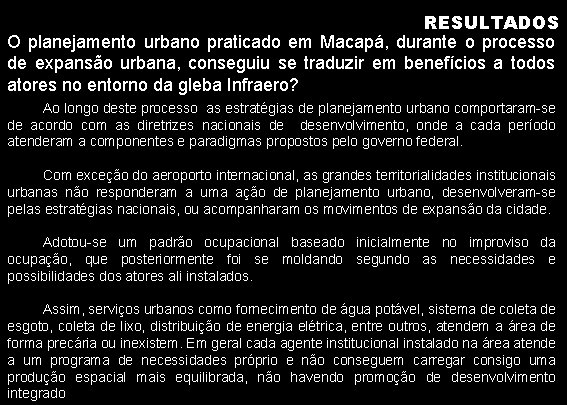 RESULTADOS

O planejamento urbano praticado em Macapá, durante o processo de expansão urbana, conseguiu se traduzir em benefícios a todos atores no entorno da gleba Infraero?

Ao longo deste processo as estratégias de planejamento urbano comportaram-se de acordo com as diretrizes nacionais de desenvolvimento, onde a cada período atenderam a componentes e paradigmas propostos pelo governo federal.

Com exceção do aeroporto internacional, as grandes territorialidades institucionais urbanas não responderam a uma ação de planejamento urbano, desenvolveram-se pelas estratégias nacionais, ou acompanharam os movimentos de expansão da cidade.

Adotou-se um padrão ocupacional baseado inicialmente no improviso da ocupação, que posteriormente foi se moldando segundo as necessidades e possibilidades dos atores ali instalados.

Assim, serviços urbanos como fornecimento de água potável, sistema de coleta de esgoto, coleta de lixo, distribuição de energia elétrica, entre outros, atendem a área de forma precária ou inexistem. Em geral cada agente institucional instalado na área atende a um programa de necessidades próprio e não conseguem carregar consigo uma produção espacial mais equilibrada, não havendo promoção de desenvolvimento integrado